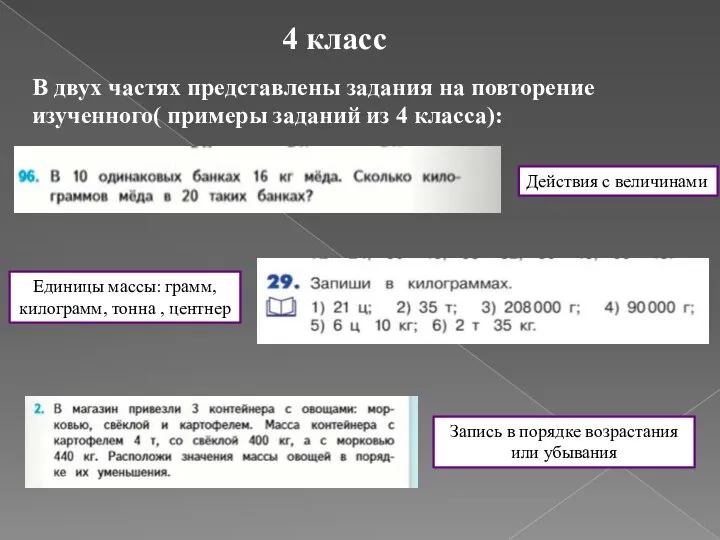 4 класс

В двух частях представлены задания на повторение изученного( примеры заданий из 4 класса):

96. В 10 одинаковых банках 16 кг мёда. Сколько килограммов мёда в 20 таких банках?

Действия с величинами

Единицы массы: грамм, килограмм, тонна , центнер

29. Запиши в килограммах.
1) 21 ц; 2) 35 т; 3) 208 000 г; 4) 90 000 г;
5) 6 ц 10 кг; 6) 2 т 35 кг.

2. В магазин привезли 3 контейнера с овощами: морковью, свёклой и картофелем. Масса контейнера с картофелем 4 т, со свёклой 400 кг, а с морковью 440 кг. Расположи значения массы овощей в порядке их уменьшения.

Запись в порядке возрастания или убывания